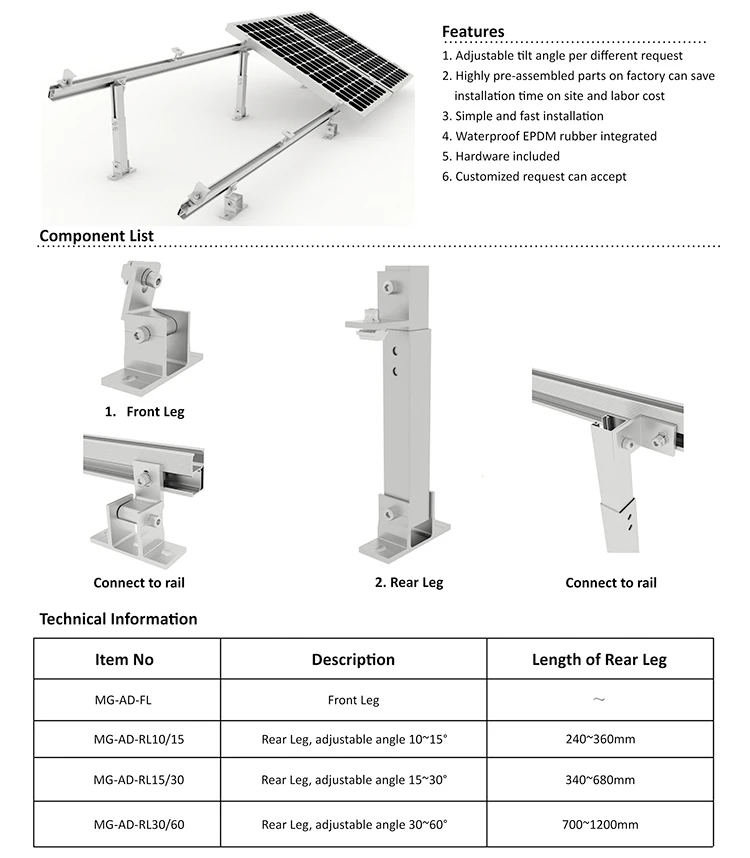 Features

1. Adjustable tilt angle per different request
2. Highly pre-assembled parts on factory can save installation time on site and labor cost
3. Simple and fast installation
4. Waterproof EPDM rubber integrated
5. Hardware included
6. Customized request can accept

Component List

1. Front Leg

Connect to rail

2. Rear Leg

Connect to rail

Technical Information

| Item No | Description | Length of Rear Leg |
|---|---|---|
| MG-AD-FL | Front Leg | ~ |
| MG-AD-RL10/15 | Rear Leg, adjustable angle 10~15° | 240~360mm |
| MG-AD-RL15/30 | Rear Leg, adjustable angle 15~30° | 340~680mm |
| MG-AD-RL30/60 | Rear Leg, adjustable angle 30~60° | 700~1200mm |